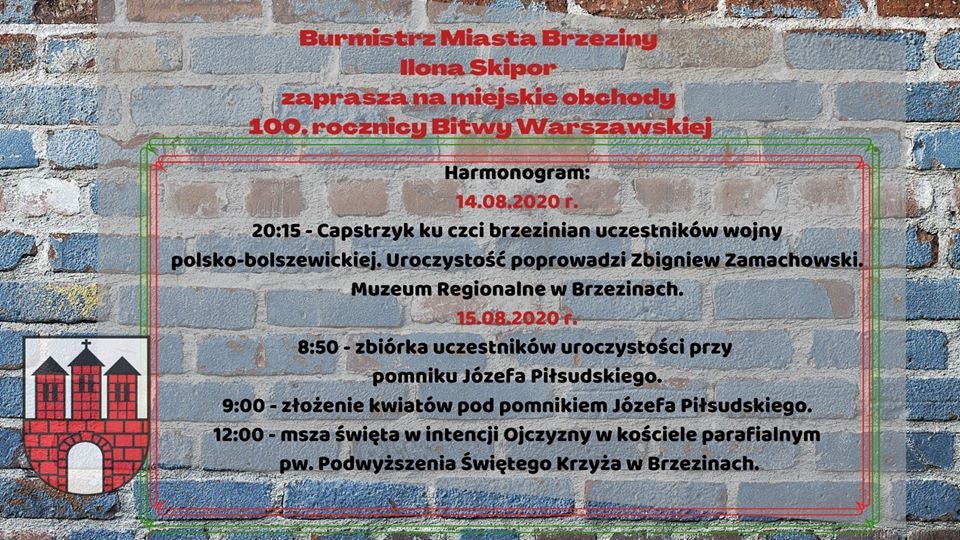 Burmistrz Miasta Brzeziny
Ilona Skipor
zaprasza na miejskie obchody
100. rocznicy Bitwy Warszawskiej

Harmonogram:
14.08.2020 r.
20:15 - Capstrzyk ku czci brzezinian uczestników wojny polsko-bolszewickiej. Uroczystość poprowadzi Zbigniew Zamachowski.
Muzeum Regionalne w Brzezinach.
15.08.2020 r.
8:50 - zbiórka uczestników uroczystości przy pomniku Józefa Piłsudskiego.
9:00 - złożenie kwiatów pod pomnikiem Józefa Piłsudskiego.
12:00 - msza święta w intencji Ojczyzny w kościele parafialnym pw. Podwyższenia Świętego Krzyża w Brzezinach.